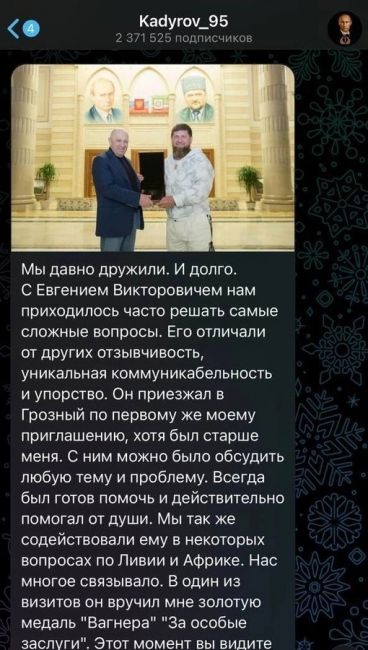 4

Kadyrov_95
2 371 525 подписчиков

Мы давно дружили. И долго. С Евгением Викторовичем нам приходилось часто решать самые сложные вопросы. Его отличали от других отзывчивость, уникальная коммуникабельность и упорство. Он приезжал в Грозный по первому же моему приглашению, хотя был старше меня. С ним можно было обсудить любую тему и проблему. Всегда был готов помочь и действительно помогал от души. Мы так же содействовали ему в некоторых вопросах по Ливии и Африке. Нас многое связывало. В один из визитов он вручил мне золотую медаль "Вагнера" "За особые заслуги". Этот момент вы видите